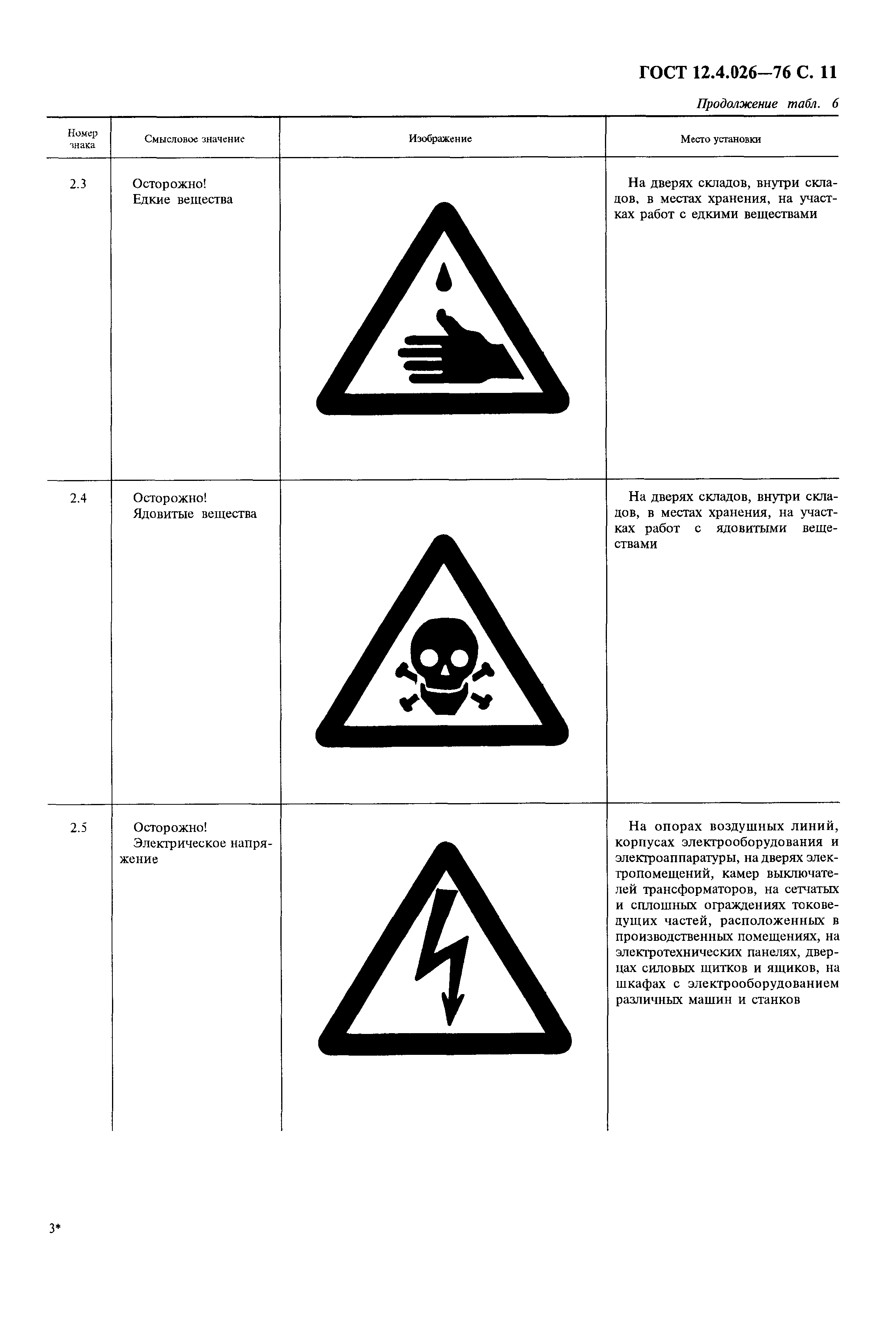 ГОСТ 12.4.026—76 С. 11

Продолжение табл. 6

| Номер знака | Смысловое значение | Изображение | Место установки |
|---|---|---|---|
| 2.3 | Осторожно! Едкие вещества | | На дверях складов, внутри складов, в местах хранения, на участках работ с едкими веществами |
| 2.4 | Осторожно! Ядовитые вещества | | На дверях складов, внутри складов, в местах хранения, на участках работ с ядовитыми веществами |
| 2.5 | Осторожно! Электрическое напряжение | | На опорах воздушных линий, корпусах электрооборудования и электроаппаратуры, на дверях электропомещений, камер выключателей трансформаторов, на сетчатых и сплошных ограждениях токоведущих частей, расположенных в производственных помещениях, на электротехнических панелях, дверцах силовых щитков и ящиков, на шкафах с электрооборудованием различных машин и станков |

3*